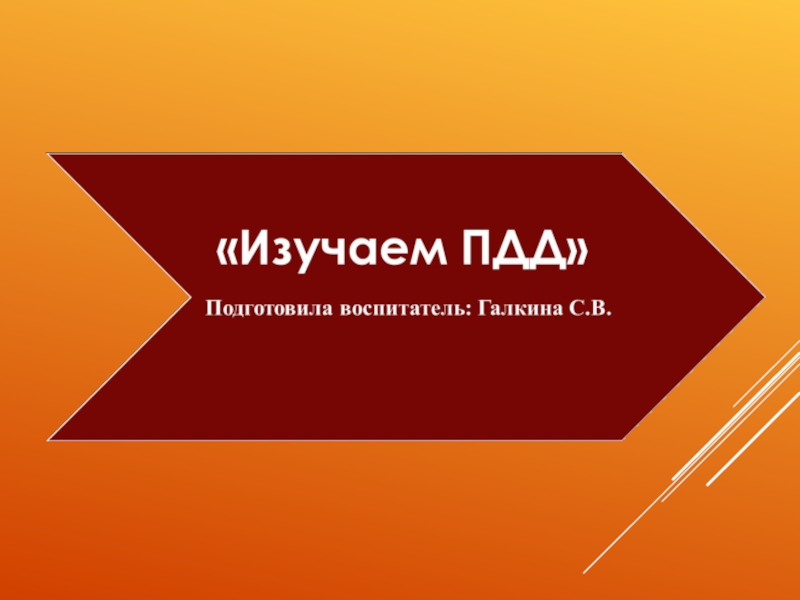 «Изучаем ПДД»

Подготовила воспитатель: Галкина С.В.